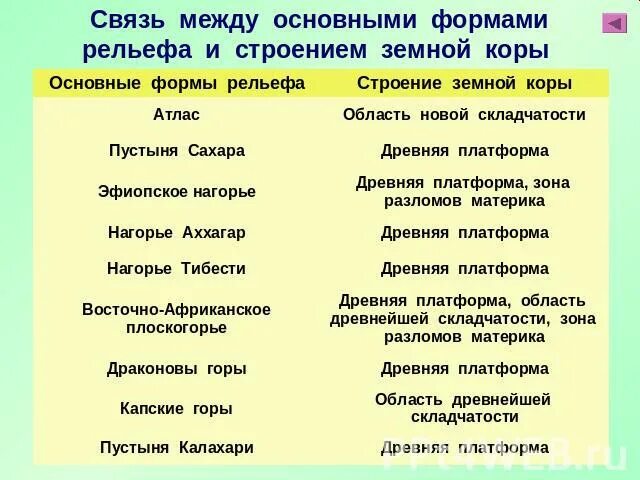 Связь между основными формами рельефа и строением земной коры

| Основные формы рельефа | Строение земной коры |
|---|---|
| Атлас | Область новой складчатости |
| Пустыня Сахара | Древняя платформа |
| Эфиопское нагорье | Древняя платформа, зона разломов материка |
| Нагорье Аххагар | Древняя платформа |
| Нагорье Тибести | Древняя платформа |
| Восточно-Африканское плоскогорье | Древняя платформа, область древнейшей складчатости, зона разломов материка |
| Драконовы горы | Древняя платформа |
| Капские горы | Область древнейшей складчатости |
| Пустыня Калахари | Древняя платформа |

PPt4WEB.ru